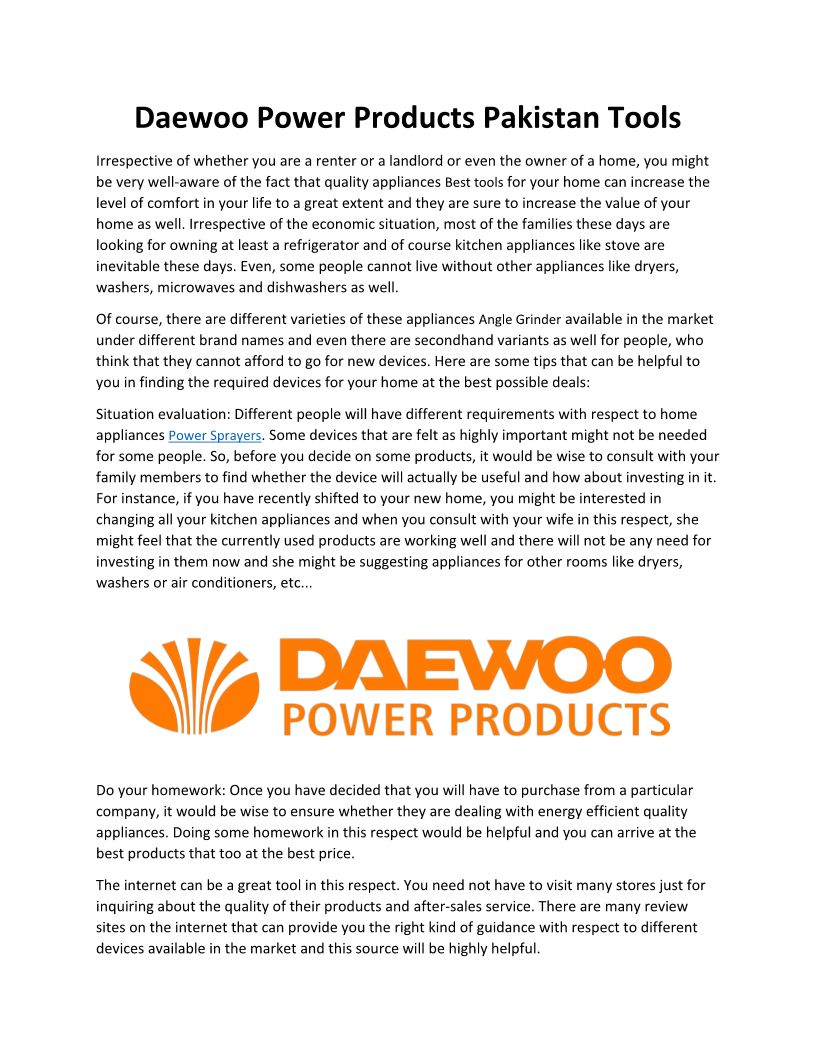 Daewoo Power Products Pakistan Tools

Irrespective of whether you are a renter or a landlord or even the owner of a home, you might be very well-aware of the fact that quality appliances Best tools for your home can increase the level of comfort in your life to a great extent and they are sure to increase the value of your home as well. Irrespective of the economic situation, most of the families these days are looking for owning at least a refrigerator and of course kitchen appliances like stove are inevitable these days. Even, some people cannot live without other appliances like dryers, washers, microwaves and dishwashers as well.

Of course, there are different varieties of these appliances Angle Grinder available in the market under different brand names and even there are secondhand variants as well for people, who think that they cannot afford to go for new devices. Here are some tips that can be helpful to you in finding the required devices for your home at the best possible deals:

Situation evaluation: Different people will have different requirements with respect to home appliances Power Sprayers. Some devices that are felt as highly important might not be needed for some people. So, before you decide on some products, it would be wise to consult with your family members to find whether the device will actually be useful and how about investing in it. For instance, if you have recently shifted to your new home, you might be interested in changing all your kitchen appliances and when you consult with your wife in this respect, she might feel that the currently used products are working well and there will not be any need for investing in them now and she might be suggesting appliances for other rooms like dryers, washers or air conditioners, etc...

DAEWOO
POWER PRODUCTS

Do your homework: Once you have decided that you will have to purchase from a particular company, it would be wise to ensure whether they are dealing with energy efficient quality appliances. Doing some homework in this respect would be helpful and you can arrive at the best products that too at the best price.

The internet can be a great tool in this respect. You need not have to visit many stores just for inquiring about the quality of their products and after-sales service. There are many review sites on the internet that can provide you the right kind of guidance with respect to different devices available in the market and this source will be highly helpful.